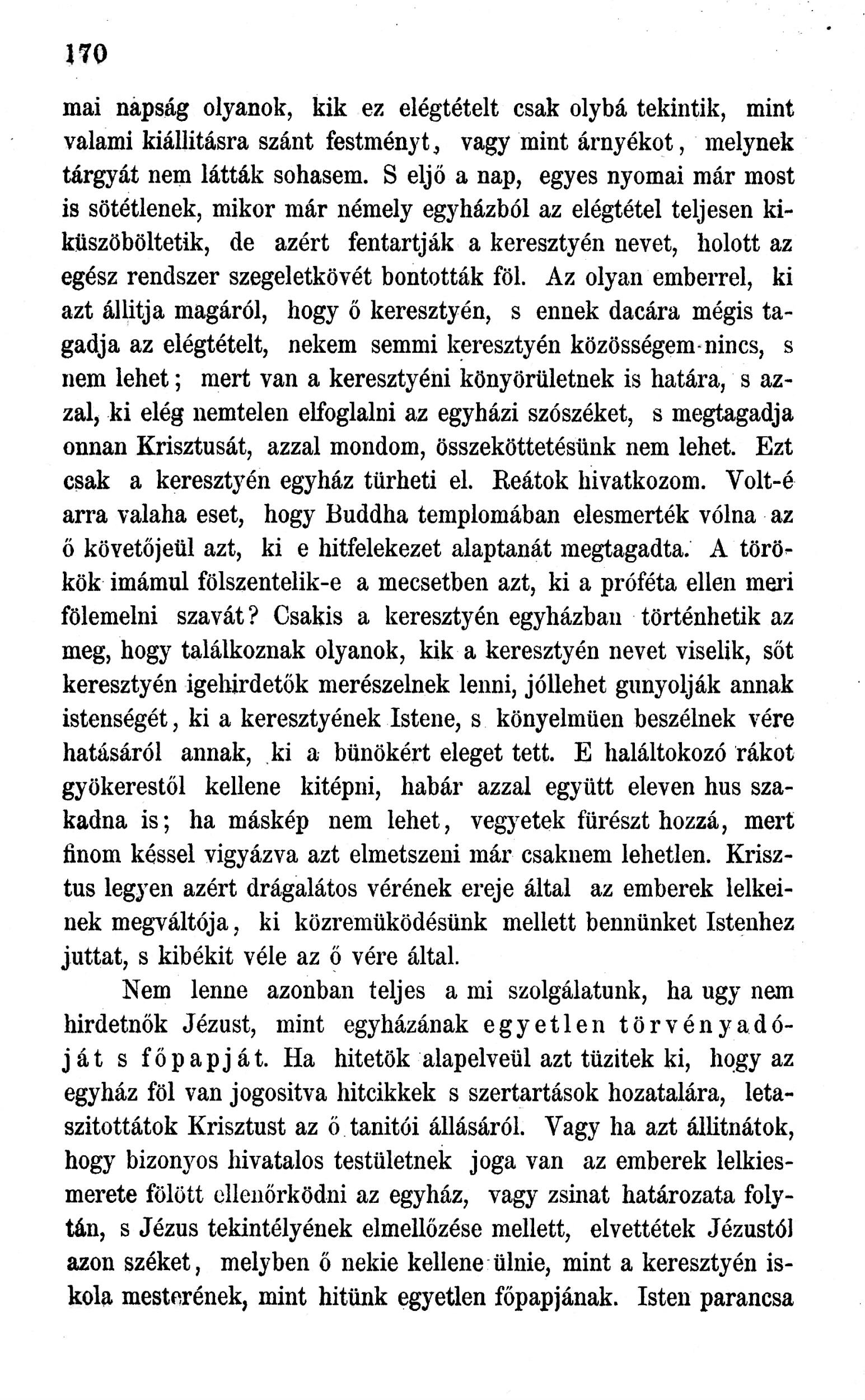 170

mai napság olyanok, kik ez elégtételt csak olybá tekintik, mint valami kiállitásra szánt festményt, vagy mint árnyékot, melynek tárgyát nem látták sohasem. S eljő a nap, egyes nyomai már most is sötétlenek, mikor már némely egyházból az elégtétel teljesen kiküszöböltetik, de azért fentartják a keresztyén nevet, holott az egész rendszer szegeletkövét bontották föl. Az olyan emberrel, ki azt állitja magáról, hogy ő keresztyén, s ennek dacára mégis tagadja az elégtételt, nekem semmi keresztyén közösségem nincs, s nem lehet; mert van a keresztyéni könyörületnek is határa, s azzal, ki elég nemtelen elfoglalni az egyházi szószéket, s megtagadja onnan Krisztusát, azzal mondom, összeköttetésünk nem lehet. Ezt csak a keresztyén egyház türheti el. Reátok hivatkozom. Volt-é arra valaha eset, hogy Buddha templomában elesmerték vólna az ő követőjeül azt, ki e hitfelekezet alaptanát megtagadta. A törökök imámul fölszentelik-e a mecsetben azt, ki a próféta ellen meri fölemelni szavát? Csakis a keresztyén egyházban történhetik az meg, hogy találkoznak olyanok, kik a keresztyén nevet viselik, sőt keresztyén igehirdetők merészelnek lenni, jóllehet gunyolják annak istenségét, ki a keresztyének Istene, s könyelmüen beszélnek vére hatásáról annak, ki a bünökért eleget tett. E haláltokozó rákot gyökerestől kellene kitépni, habár azzal együtt eleven hus szakadna is; ha máskép nem lehet, vegyetek fürészt hozzá, mert finom késsel vigyázva azt elmetszeni már csaknem lehetlen. Krisztus legyen azért drágalátos vérének ereje által az emberek lelkeinek megváltója, ki közremüködésünk mellett bennünket Istenhez juttat, s kibékit véle az ő vére által.

Nem lenne azonban teljes a mi szolgálatunk, ha ugy nem hirdetnők Jézust, mint egyházának egyetlen törvényadóját s főpapját. Ha hitetök alapelveül azt tüzitek ki, hogy az egyház föl van jogositva hitcikkek s szertartások hozatalára, letaszitottátok Krisztust az ő tanitói állásáról. Vagy ha azt állitnátok, hogy bizonyos hivatalos testületnek joga van az emberek lelkiesmerete fölött ellenőrködni az egyház, vagy zsinat határozata folytán, s Jézus tekintélyének elmellőzése mellett, elvettétek Jézustól azon széket, melyben ő nekie kellene ülnie, mint a keresztyén iskola mesterének, mint hitünk egyetlen főpapjának. Isten parancsa